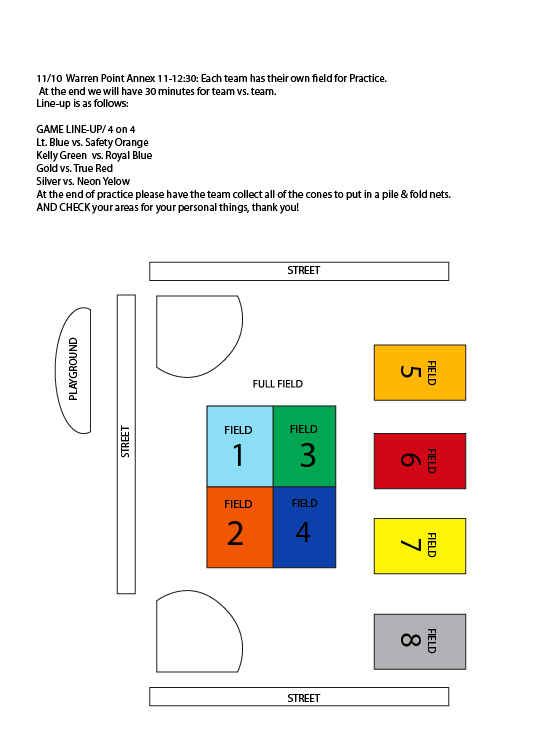 11/10 Warren Point Annex 11-12:30: Each team has their own field for Practice.
At the end we will have 30 minutes for team vs. team.
Line-up is as follows:

GAME LINE-UP/ 4 on 4
Lt. Blue vs. Safety Orange
Kelly Green vs. Royal Blue
Gold vs. True Red
Silver vs. Neon Yelow
At the end of practice please have the team collect all of the cones to put in a pile & fold nets.
AND CHECK your areas for your personal things, thank you!

STREET

PLAYGROUND

STREET

FULL FIELD

FIELD 1

FIELD 3

FIELD 2

FIELD 4

FIELD 5

FIELD 6

FIELD 7

FIELD 8

STREET